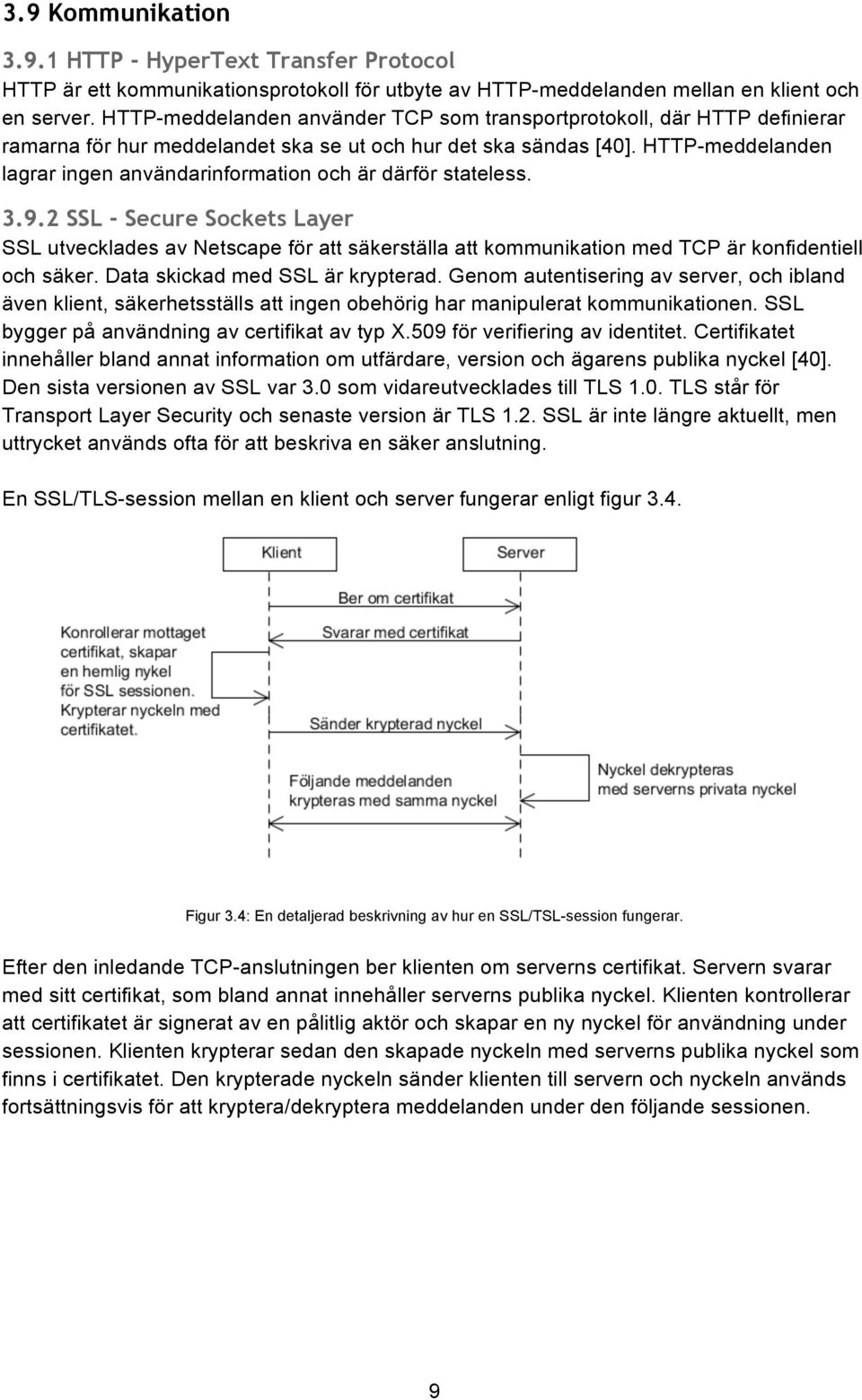 3.9 Kommunikation

3.9.1 HTTP - HyperText Transfer Protocol
HTTP är ett kommunikationsprotokoll för utbyte av HTTP-meddelanden mellan en klient och en server. HTTP-meddelanden använder TCP som transportprotokoll, där HTTP definierar ramarna för hur meddelandet ska se ut och hur det ska sändas [40]. HTTP-meddelanden lagrar ingen användarinformation och är därför stateless.

3.9.2 SSL - Secure Sockets Layer
SSL utvecklades av Netscape för att säkerställa att kommunikation med TCP är konfidentiell och säker. Data skickad med SSL är krypterad. Genom autentisering av server, och ibland även klient, säkerhetsställs att ingen obehörig har manipulerat kommunikationen. SSL bygger på användning av certifikat av typ X.509 för verifiering av identitet. Certifikatet innehåller bland annat information om utfärdare, version och ägarens publika nyckel [40]. Den sista versionen av SSL var 3.0 som vidareutvecklades till TLS 1.0. TLS står för Transport Layer Security och senaste version är TLS 1.2. SSL är inte längre aktuellt, men uttrycket används ofta för att beskriva en säker anslutning.

En SSL/TLS-session mellan en klient och server fungerar enligt figur 3.4.

Klient
Server
Ber om certifikat
Svarar med certifikat
Konrollerar mottaget certifikat, skapar en hemlig nykel för SSL sessionen. Krypterar nyckeln med certifikatet.
Sänder krypterad nyckel
Följande meddelanden krypteras med samma nyckel
Nyckel dekrypteras med serverns privata nyckel

Figur 3.4: En detaljerad beskrivning av hur en SSL/TSL-session fungerar.

Efter den inledande TCP-anslutningen ber klienten om serverns certifikat. Servern svarar med sitt certifikat, som bland annat innehåller serverns publika nyckel. Klienten kontrollerar att certifikatet är signerat av en pålitlig aktör och skapar en ny nyckel för användning under sessionen. Klienten krypterar sedan den skapade nyckeln med serverns publika nyckel som finns i certifikatet. Den krypterade nyckeln sänder klienten till servern och nyckeln används fortsättningsvis för att kryptera/dekryptera meddelanden under den följande sessionen.

9